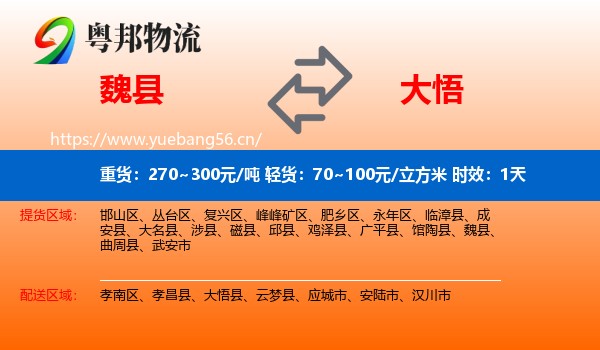 粤邦物流

魏县

大悟

https://www.yuebang56.cn/

重货：270~300元/吨 轻货：70~100元/立方米 时效：1天

提货区域：

邯山区、丛台区、复兴区、峰峰矿区、肥乡区、永年区、临漳县、成安县、大名县、涉县、磁县、邱县、鸡泽县、广平县、馆陶县、魏县、曲周县、武安市

配送区域：

孝南区、孝昌县、大悟县、云梦县、应城市、安陆市、汉川市